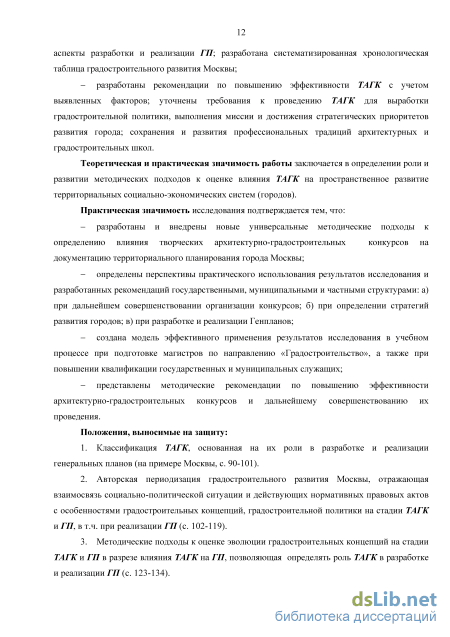 12

аспекты разработки и реализации ГП; разработана систематизированная хронологическая таблица градостроительного развития Москвы;

– разработаны рекомендации по повышению эффективности ТАГК с учетом выявленных факторов; уточнены требования к проведению ТАГК для выработки градостроительной политики, выполнения миссии и достижения стратегических приоритетов развития города; сохранения и развития профессиональных традиций архитектурных и градостроительных школ.

Теоретическая и практическая значимость работы заключается в определении роли и развитии методических подходов к оценке влияния ТАГК на пространственное развитие территориальных социально-экономических систем (городов).

Практическая значимость исследования подтверждается тем, что:

– разработаны и внедрены новые универсальные методические подходы к определению влияния творческих архитектурно-градостроительных конкурсов на документацию территориального планирования города Москвы;

– определены перспективы практического использования результатов исследования и разработанных рекомендаций государственными, муниципальными и частными структурами: а) при дальнейшем совершенствовании организации конкурсов; б) при определении стратегий развития городов; в) при разработке и реализации Генпланов;

– создана модель эффективного применения результатов исследования в учебном процессе при подготовке магистров по направлению «Градостроительство», а также при повышении квалификации государственных и муниципальных служащих;

– представлены методические рекомендации по повышению эффективности архитектурно-градостроительных конкурсов и дальнейшему совершенствованию их проведения.

Положения, выносимые на защиту:

1. Классификация ТАГК, основанная на их роли в разработке и реализации генеральных планов (на примере Москвы, с. 90-101).

2. Авторская периодизация градостроительного развития Москвы, отражающая взаимосвязь социально-политической ситуации и действующих нормативных правовых актов с особенностями градостроительных концепций, градостроительной политики на стадии ТАГК и ГП, в т.ч. при реализации ГП (с. 102-119).

3. Методические подходы к оценке эволюции градостроительных концепций на стадии ТАГК и ГП в разрезе влияния ТАГК на ГП, позволяющая определять роль ТАГК в разработке и реализации ГП (с. 123-134).

dsLib.net
библиотека диссертаций